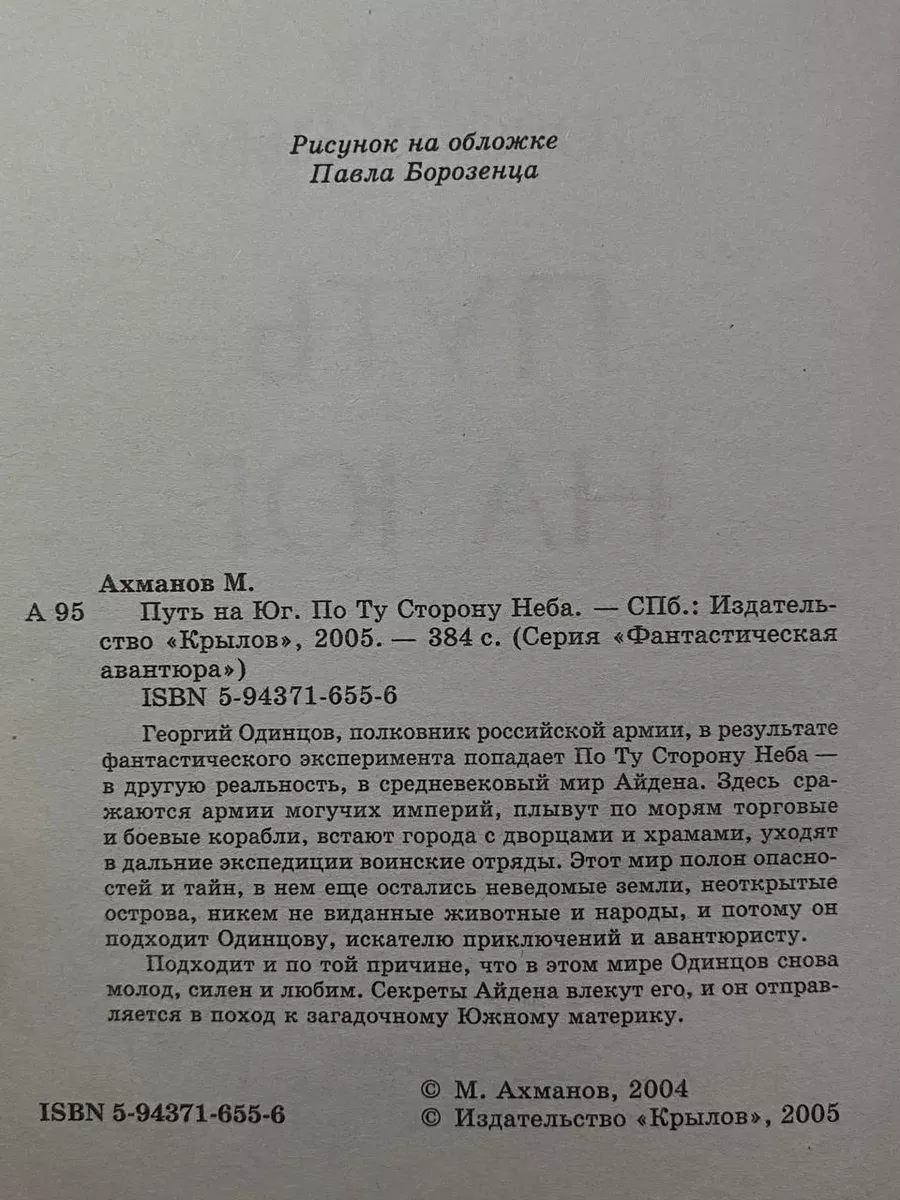 Рисунок на обложке
Павла Борозенца

Ахманов М.

А 95 Путь на Юг. По Ту Сторону Неба. — СПб.: Издательство «Крылов», 2005. — 384 с. (Серия «Фантастическая авантюра»)

ISBN 5-94371-655-6

Георгий Одинцов, полковник российской армии, в результате фантастического эксперимента попадает По Ту Сторону Неба — в другую реальность, в средневековый мир Айдена. Здесь сражаются армии могучих империй, плывут по морям торговые и боевые корабли, встают города с дворцами и храмами, уходят в дальние экспедиции воинские отряды. Этот мир полон опасностей и тайн, в нем еще остались неведомые земли, неоткрытые острова, никем не виданные животные и народы, и потому он подходит Одинцову, искателю приключений и авантюристу.

Подходит и по той причине, что в этом мире Одинцов снова молод, силен и любим. Секреты Айдена влекут его, и он отправляется в поход к загадочному Южному материку.

ISBN 5-94371-655-6

© М. Ахманов, 2004
© Издательство «Крылов», 2005